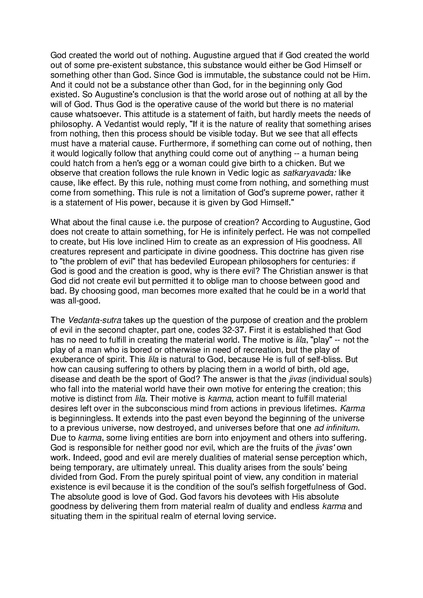 God created the world out of nothing. Augustine argued that if God created the world out of some pre-existent substance, this substance would either be God Himself or something other than God. Since God is immutable, the substance could not be Him. And it could not be a substance other than God, for in the beginning only God existed. So Augustine's conclusion is that the world arose out of nothing at all by the will of God. Thus God is the operative cause of the world but there is no material cause whatsoever. This attitude is a statement of faith, but hardly meets the needs of philosophy. A Vedantist would reply, "If it is the nature of reality that something arises from nothing, then this process should be visible today. But we see that all effects must have a material cause. Furthermore, if something can come out of nothing, then it would logically follow that anything could come out of anything -- a human being could hatch from a hen's egg or a woman could give birth to a chicken. But we observe that creation follows the rule known in Vedic logic as satkaryavada: like cause, like effect. By this rule, nothing must come from nothing, and something must come from something. This rule is not a limitation of God's supreme power, rather it is a statement of His power, because it is given by God Himself."

What about the final cause i.e. the purpose of creation? According to Augustine, God does not create to attain something, for He is infinitely perfect. He was not compelled to create, but His love inclined Him to create as an expression of His goodness. All creatures represent and participate in divine goodness. This doctrine has given rise to "the problem of evil" that has bedeviled European philosophers for centuries: if God is good and the creation is good, why is there evil? The Christian answer is that God did not create evil but permitted it to oblige man to choose between good and bad. By choosing good, man becomes more exalted that he could be in a world that was all-good.

The Vedanta-sutra takes up the question of the purpose of creation and the problem of evil in the second chapter, part one, codes 32-37. First it is established that God has no need to fulfill in creating the material world. The motive is lila, "play" -- not the play of a man who is bored or otherwise in need of recreation, but the play of exuberance of spirit. This lila is natural to God, because He is full of self-bliss. But how can causing suffering to others by placing them in a world of birth, old age, disease and death be the sport of God? The answer is that the jivas (individual souls) who fall into the material world have their own motive for entering the creation; this motive is distinct from lila. Their motive is karma, action meant to fulfill material desires left over in the subconscious mind from actions in previous lifetimes. Karma is beginningless. It extends into the past even beyond the beginning of the universe to a previous universe, now destroyed, and universes before that one ad infinitum. Due to karma, some living entities are born into enjoyment and others into suffering. God is responsible for neither good nor evil, which are the fruits of the jivas' own work. Indeed, good and evil are merely dualities of material sense perception which, being temporary, are ultimately unreal. This duality arises from the souls' being divided from God. From the purely spiritual point of view, any condition in material existence is evil because it is the condition of the soul's selfish forgetfulness of God. The absolute good is love of God. God favors his devotees with His absolute goodness by delivering them from material realm of duality and endless karma and situating them in the spiritual realm of eternal loving service.